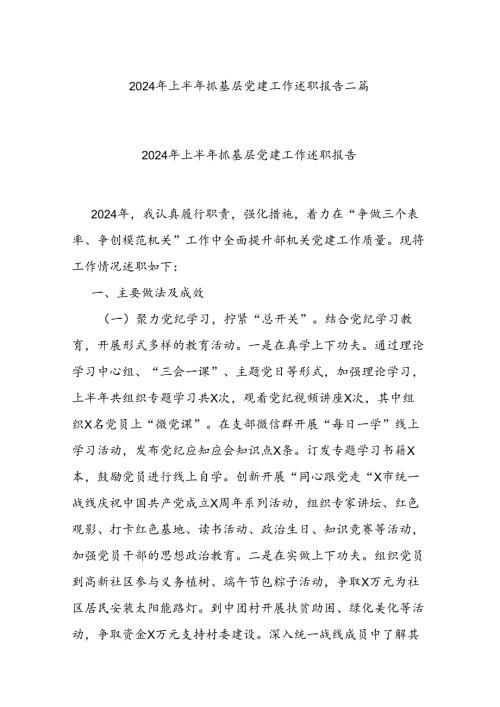 2024年上半年抓基层党建工作述职报告二篇

2024年上半年抓基层党建工作述职报告

2024年，我认真履行职责，强化措施，着力在“争做三个表率、争创模范机关”工作中全面提升部机关党建工作质量。现将工作情况述职如下：

一、主要做法及成效

（一）聚力党纪学习，拧紧“总开关”。结合党纪学习教育，开展形式多样的教育活动。一是在真学上下功夫。通过理论学习中心组、“三会一课”、主题党日等形式，加强理论学习，上半年共组织专题学习共X次，观看党纪视频讲座X次，其中组织X名党员上“微党课”。在支部微信群开展“每日一学”线上学习活动，发布党纪应知应会知识点X条。订发专题学习书籍X本，鼓励党员进行线上自学。创新开展“同心跟党走“X市统一战线庆祝中国共产党成立X周年系列活动，组织专家讲坛、红色观影、打卡红色基地、读书活动、政治生日、知识竞赛等活动，加强党员干部的思想政治教育。二是在实做上下功夫。组织党员到高新社区参与义务植树、端午节包粽子活动，争取X万元为社区居民安装太阳能路灯。到中围村开展扶贫助困、绿化美化等活动，争取资金X万元支持村委建设。深入统一战线成员中了解其